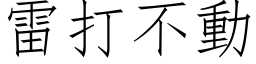 雷打不動